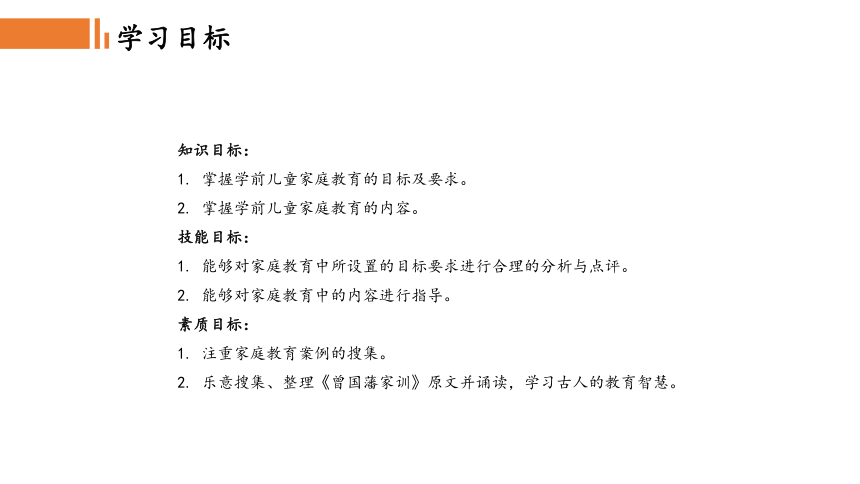 学习目标

知识目标：
1. 掌握学前儿童家庭教育的目标及要求。
2. 掌握学前儿童家庭教育的内容。
技能目标：
1. 能够对家庭教育中所设置的目标要求进行合理的分析与点评。
2. 能够对家庭教育中的内容进行指导。
素质目标：
1. 注重家庭教育案例的搜集。
2. 乐意搜集、整理《曾国藩家训》原文并诵读，学习古人的教育智慧。